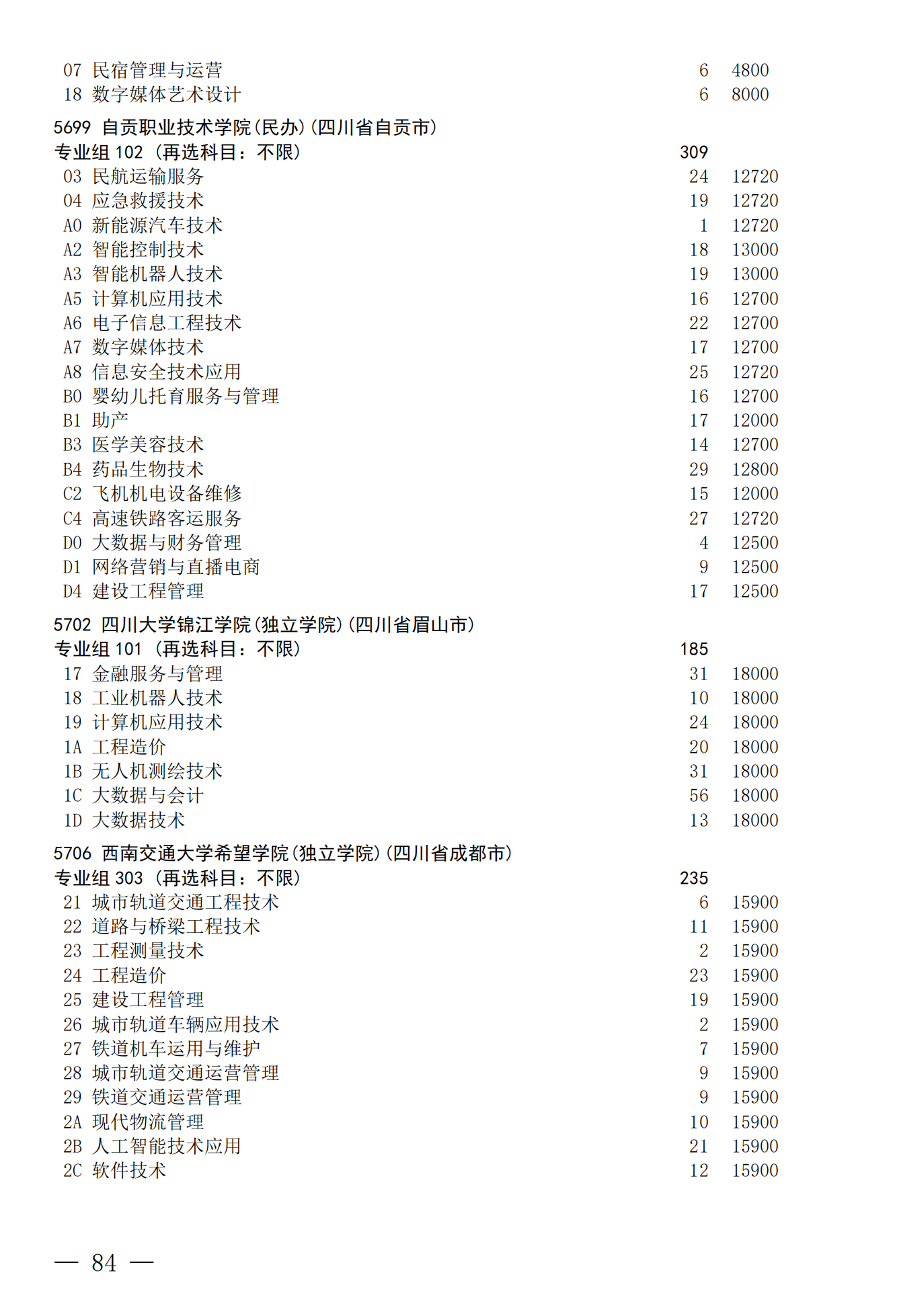 07 民宿管理与运营 6 4800
18 数字媒体艺术设计 6 8000

5699 自贡职业技术学院(民办)(四川省自贡市)
专业组 102 (再选科目:不限) 309
03 民航运输服务 24 12720
04 应急救援技术 19 12720
A0 新能源汽车技术 1 12720
A2 智能控制技术 18 13000
A3 智能机器人技术 19 13000
A5 计算机应用技术 16 12700
A6 电子信息工程技术 22 12700
A7 数字媒体技术 17 12700
A8 信息安全技术应用 25 12720
B0 婴幼儿托育服务与管理 16 12700
B1 助产 17 12000
B3 医学美容技术 14 12700
B4 药品生物技术 29 12800
C2 飞机机电设备维修 15 12000
C4 高速铁路客运服务 27 12720
D0 大数据与财务管理 4 12500
D1 网络营销与直播电商 9 12500
D4 建设工程管理 17 12500

5702 四川大学锦江学院(独立学院)(四川省眉山市)
专业组 101 (再选科目:不限) 185
17 金融服务与管理 31 18000
18 工业机器人技术 10 18000
19 计算机应用技术 24 18000
1A 工程造价 20 18000
1B 无人机测绘技术 31 18000
1C 大数据与会计 56 18000
1D 大数据技术 13 18000

5706 西南交通大学希望学院(独立学院)(四川省成都市)
专业组 303 (再选科目:不限) 235
21 城市轨道交通工程技术 6 15900
22 道路与桥梁工程技术 11 15900
23 工程测量技术 2 15900
24 工程造价 23 15900
25 建设工程管理 19 15900
26 城市轨道车辆应用技术 2 15900
27 铁道机车运用与维护 7 15900
28 城市轨道交通运营管理 9 15900
29 铁道交通运营管理 9 15900
2A 现代物流管理 10 15900
2B 人工智能技术应用 21 15900
2C 软件技术 12 15900

— 84 —